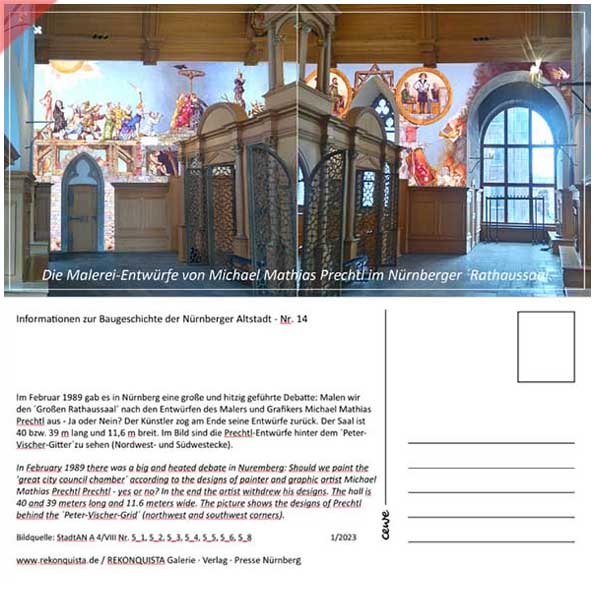 Die Malerei-Entwürfe von Michael Mathias Prechtl im Nürnberger ´Rathaussaal´

Informationen zur Baugeschichte der Nürnberger Altstadt - Nr. 14

Im Februar 1989 gab es in Nürnberg eine große und hitzig geführte Debatte: Malen wir den ´Großen Rathaussaal´ nach den Entwürfen des Malers und Grafikers Michael Mathias Prechtl aus - Ja oder Nein? Der Künstler zog am Ende seine Entwürfe zurück. Der Saal ist 40 bzw. 39 m lang und 11,6 m breit. Im Bild sind die Prechtl-Entwürfe hinter dem ´Peter-Vischer-Gitter´zu sehen (Nordwest- und Südwestecke).

In February 1989 there was a big and heated debate in Nuremberg: Should we paint the ´great city council chamber´ according to the designs of painter and graphic artist Michael Mathias Prechtl Prechtl - yes or no? In the end the artist withdrew his designs. The hall is 40 and 39 meters long and 11.6 meters wide. The picture shows the designs of Prechtl behind the ´Peter-Vischer-Grid´ (northwest and southwest corners).

Bildquelle: StadtAN A 4/VIII Nr. 5_1, 5_2, 5_3, 5_4, 5_5, 5_6, 5_8

1/2023

www.rekonquista.de / REKONQUISTA Galerie - Verlag - Presse Nürnberg

cewe